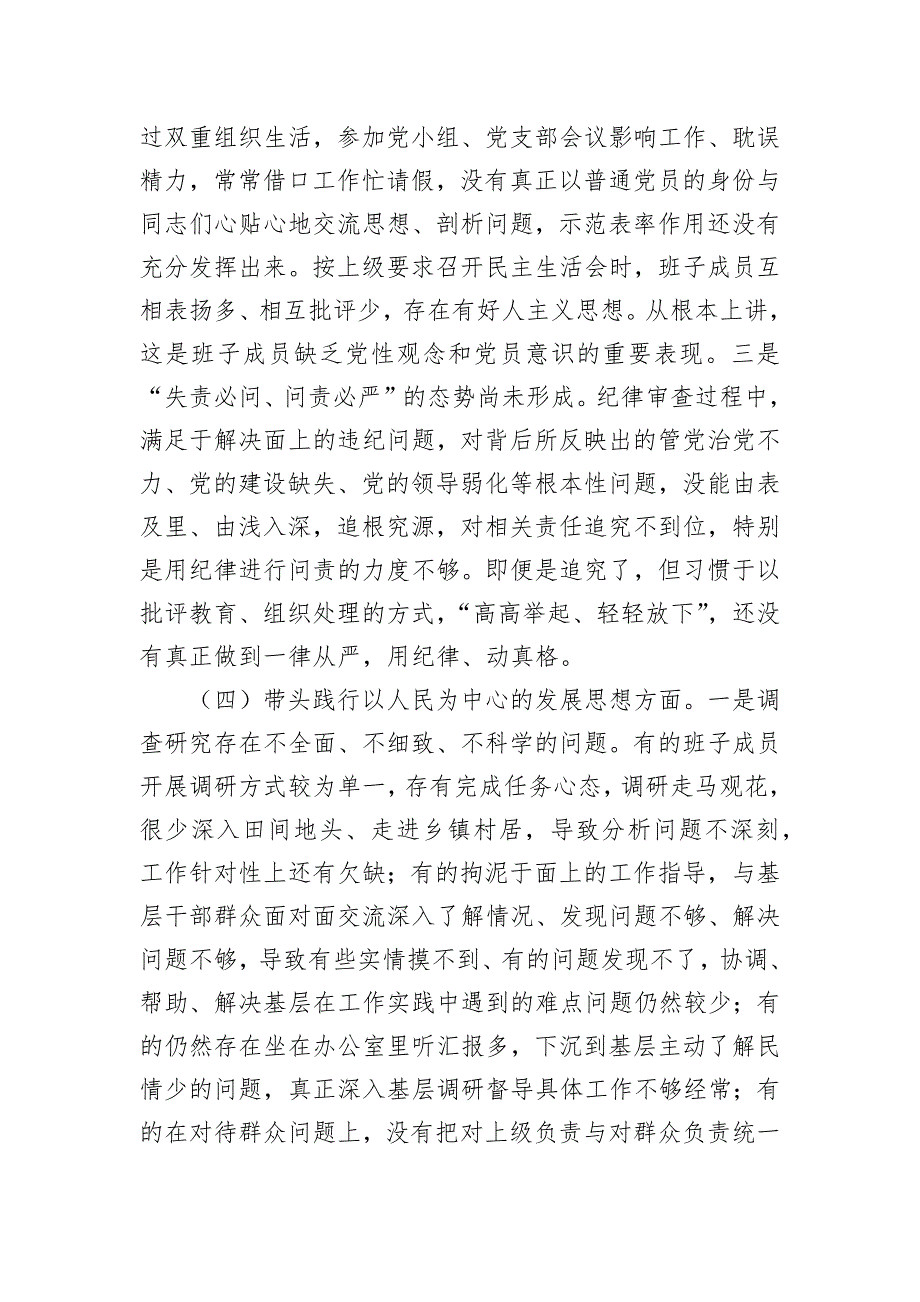 过双重组织生活，参加党小组、党支部会议影响工作、耽误精力，常常借口工作忙请假，没有真正以普通党员的身份与同志们心贴心地交流思想、剖析问题，示范表率作用还没有充分发挥出来。按上级要求召开民主生活会时，班子成员互相表扬多、相互批评少，存在有好人主义思想。从根本上讲，这是班子成员缺乏党性观念和党员意识的重要表现。三是“失责必问、问责必严”的态势尚未形成。纪律审查过程中，满足于解决面上的违纪问题，对背后所反映出的管党治党不力、党的建设缺失、党的领导弱化等根本性问题，没能由表及里、由浅入深，追根究源，对相关责任追究不到位，特别是用纪律进行问责的力度不够。即便是追究了，但习惯于以批评教育、组织处理的方式，“高高举起、轻轻放下”，还没有真正做到一律从严，用纪律、动真格。

（四）带头践行以人民为中心的发展思想方面。一是调查研究存在不全面、不细致、不科学的问题。有的班子成员开展调研方式较为单一，存有完成任务心态，调研走马观花，很少深入田间地头、走进乡镇村居，导致分析问题不深刻，工作针对性上还有欠缺；有的拘泥于面上的工作指导，与基层干部群众面对面交流深入了解情况、发现问题不够、解决问题不够，导致有些实情摸不到、有的问题发现不了，协调、帮助、解决基层在工作实践中遇到的难点问题仍然较少；有的仍然存在坐在办公室里听汇报多，下沉到基层主动了解民情少的问题，真正深入基层调研督导具体工作不够经常；有的在对待群众问题上，没有把对上级负责与对群众负责统一